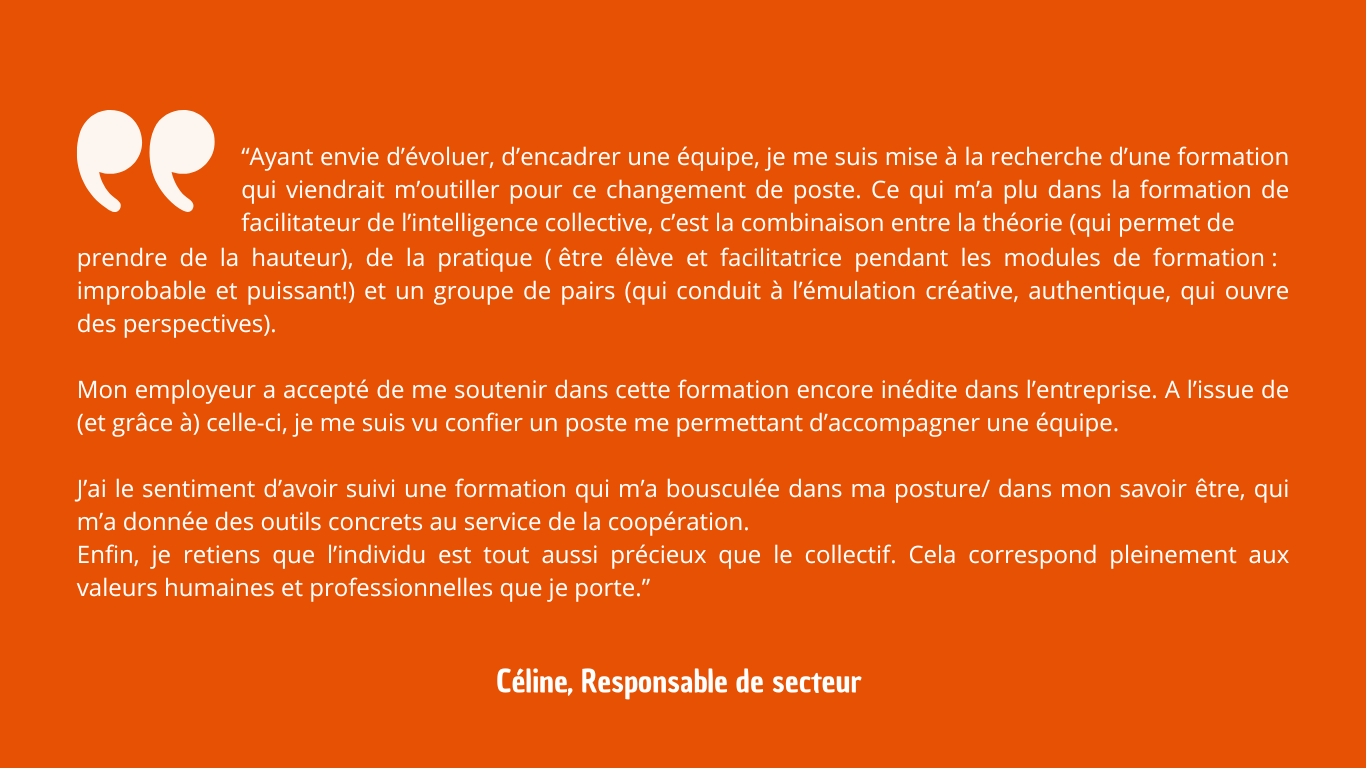 "Ayant envie d'évoluer, d'encadrer une équipe, je me suis mise à la recherche d'une formation qui viendrait m'outiller pour ce changement de poste. Ce qui m'a plu dans la formation de facilitateur de l'intelligence collective, c'est la combinaison entre la théorie (qui permet de prendre de la hauteur), de la pratique ( être élève et facilitatrice pendant les modules de formation : improbable et puissant!) et un groupe de pairs (qui conduit à l'émulation créative, authentique, qui ouvre des perspectives).

Mon employeur a accepté de me soutenir dans cette formation encore inédite dans l'entreprise. A l'issue de (et grâce à) celle-ci, je me suis vu confier un poste me permettant d'accompagner une équipe.

J'ai le sentiment d'avoir suivi une formation qui m'a bousculée dans ma posture/ dans mon savoir être, qui m'a donnée des outils concrets au service de la coopération.

Enfin, je retiens que l'individu est tout aussi précieux que le collectif. Cela correspond pleinement aux valeurs humaines et professionnelles que je porte."

Céline, Responsable de secteur